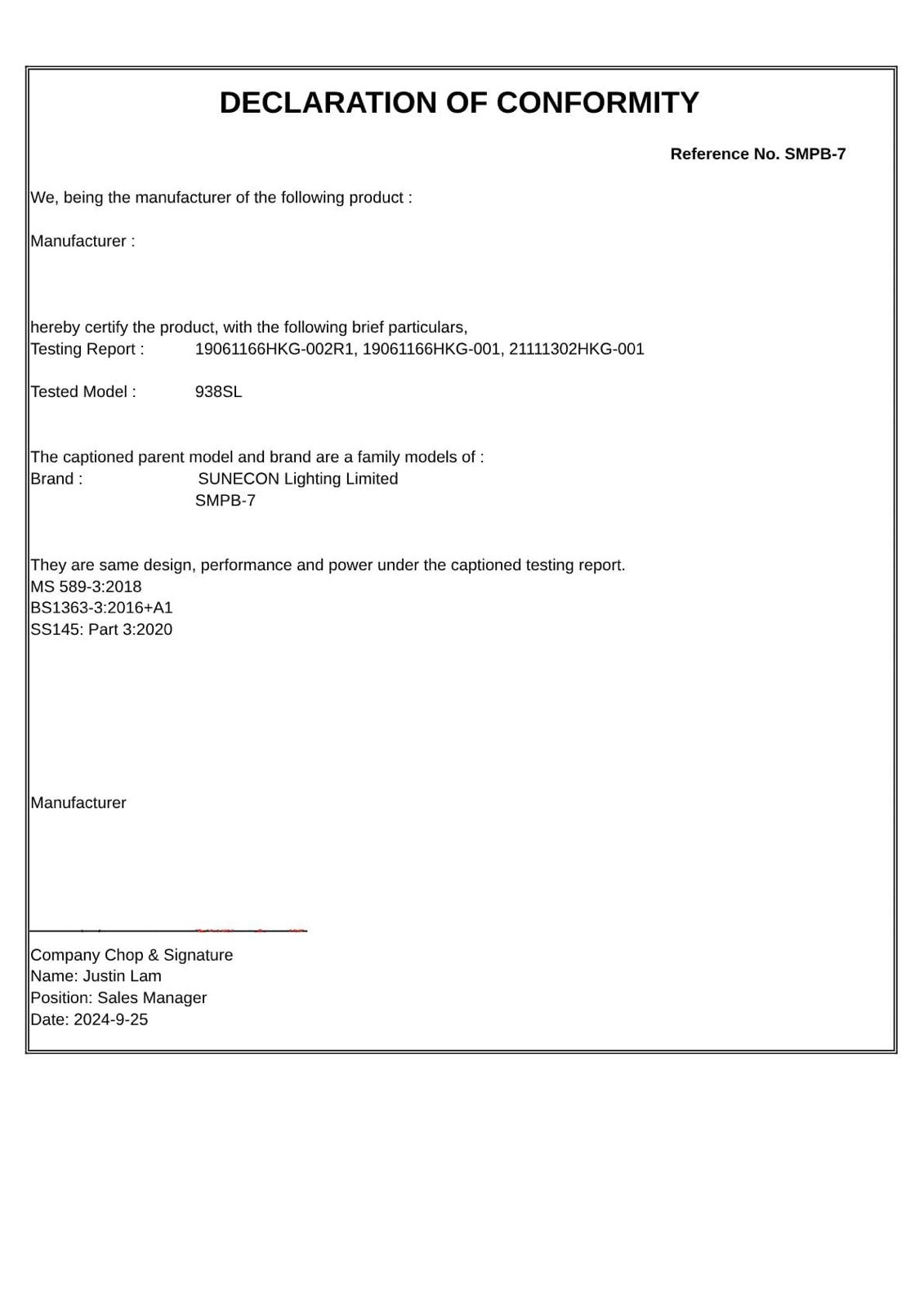 DECLARATION OF CONFORMITY

Reference No. SMPB-7

We, being the manufacturer of the following product :

Manufacturer :

hereby certify the product, with the following brief particulars,
Testing Report : 19061166HKG-002R1, 19061166HKG-001, 21111302HKG-001

Tested Model : 938SL

The captioned parent model and brand are a family models of :
Brand : SUNECON Lighting Limited
SMPB-7

They are same design, performance and power under the captioned testing report.
MS 589-3:2018
BS1363-3:2016+A1
SS145: Part 3:2020

Manufacturer

Company Chop & Signature
Name: Justin Lam
Position: Sales Manager
Date: 2024-9-25